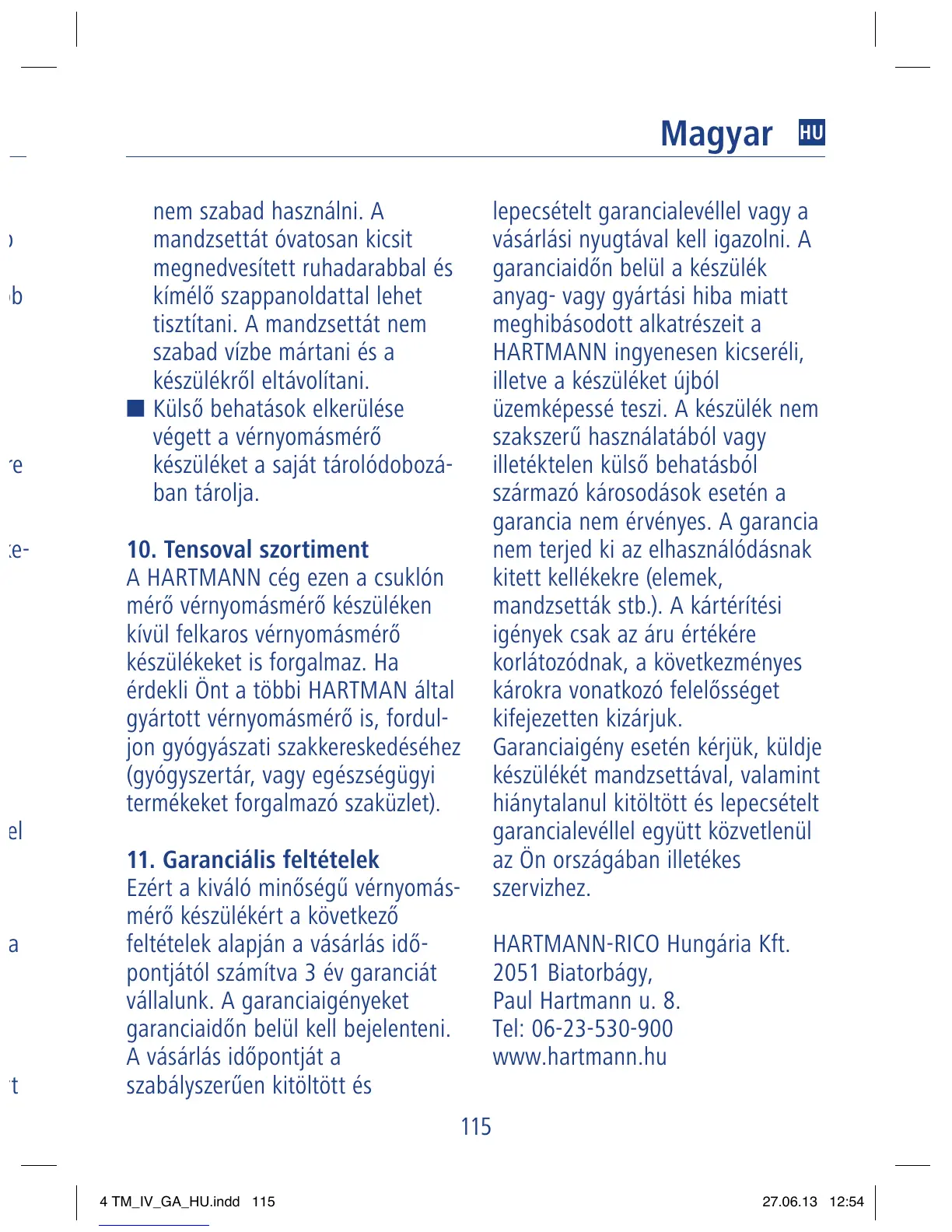 Magyar HU

nem szabad használni. A mandzsettát óvatosan kicsit megnedvesített ruhadarabbal és kímélő szappanoldattal lehet tisztítani. A mandzsettát nem szabad vízbe mártani és a készülékről eltávolítani.

■ Külső behatások elkerülése végett a vérnyomásmérő készüléket a saját tárolódobozában tárolja.

10. Tensoval szortiment
A HARTMANN cég ezen a csuklón mérő vérnyomásmérő készüléken kívül felkaros vérnyomásmérő készülékeket is forgalmaz. Ha érdekli Önt a többi HARTMAN által gyártott vérnyomásmérő is, forduljon gyógyászati szakkereskedéséhez (gyógyszertár, vagy egészségügyi termékeket forgalmazó szaküzlet).

11. Garanciális feltételek
Ezért a kiváló minőségű vérnyomásmérő készülékért a következő feltételek alapján a vásárlás időpontjától számítva 3 év garanciát vállalunk. A garanciaigényeket garanciaidőn belül kell bejelenteni. A vásárlás időpontját a szabályszerűen kitöltött és

lepecsételt garancialevéllel vagy a vásárlási nyugtával kell igazolni. A garanciaidőn belül a készülék anyag- vagy gyártási hiba miatt meghibásodott alkatrészeit a HARTMANN ingyenesen kicseréli, illetve a készüléket újból üzemképessé teszi. A készülék nem szakszerű használatából vagy illetéktelen külső behatásból származó károsodások esetén a garancia nem érvényes. A garancia nem terjed ki az elhasználódásnak kitett kellékekre (elemek, mandzsetták stb.). A kártérítési igények csak az áru értékére korlátozódnak, a következményes károkra vonatkozó felelősséget kifejezetten kizárjuk.
Garanciaigény esetén kérjük, küldje készülékét mandzsettával, valamint hiánytalanul kitöltött és lepecsételt garancialevéllel együtt közvetlenül az Ön országában illetékes szervizhez.

HARTMANN-RICO Hungária Kft.
2051 Biatorbágy,
Paul Hartmann u. 8.
Tel: 06-23-530-900
www.hartmann.hu

115

4 TM_IV_GA_HU.indd 115 27.06.13 12:54